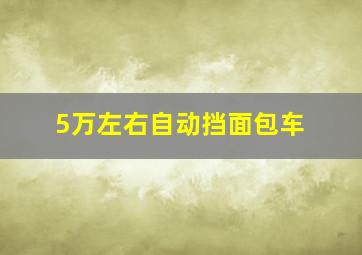 5万左右自动挡面包车